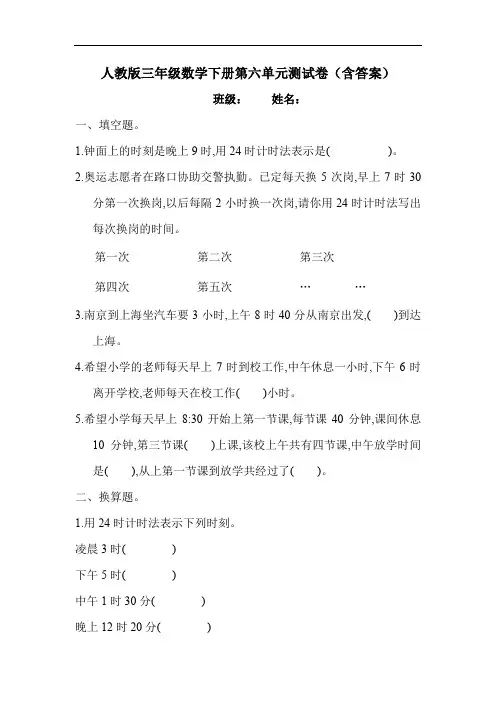 人教版三年级数学下册第六单元测试卷（含答案）

班级：　　姓名：

一、填空题。

1.钟面上的时刻是晚上 9 时,用 24 时计时法表示是(　　　　)。

2.奥运志愿者在路口协助交警执勤。已定每天换 5 次岗,早上 7 时 30 分第一次换岗,以后每隔 2 小时换一次岗,请你用 24 时计时法写出每次换岗的时间。

第一次　　　　第二次　　　　第三次

第四次　　　　第五次　　　　…　　…

3.南京到上海坐汽车要 3 小时,上午 8 时 40 分从南京出发,(　　)到达上海。

4.希望小学的老师每天早上 7 时到校工作,中午休息一小时,下午 6 时离开学校,老师每天在校工作(　　)小时。

5.希望小学每天早上 8:30 开始上第一节课,每节课 40 分钟,课间休息 10 分钟,第三节课(　　)上课,该校上午共有四节课,中午放学时间是(　　),从上第一节课到放学共经过了(　　)。

二、换算题。

1.用 24 时计时法表示下列时刻。

凌晨 3 时(　　　　)

下午 5 时(　　　　)

中午 1 时 30 分(　　　　)

晚上 12 时 20 分(　　　　)